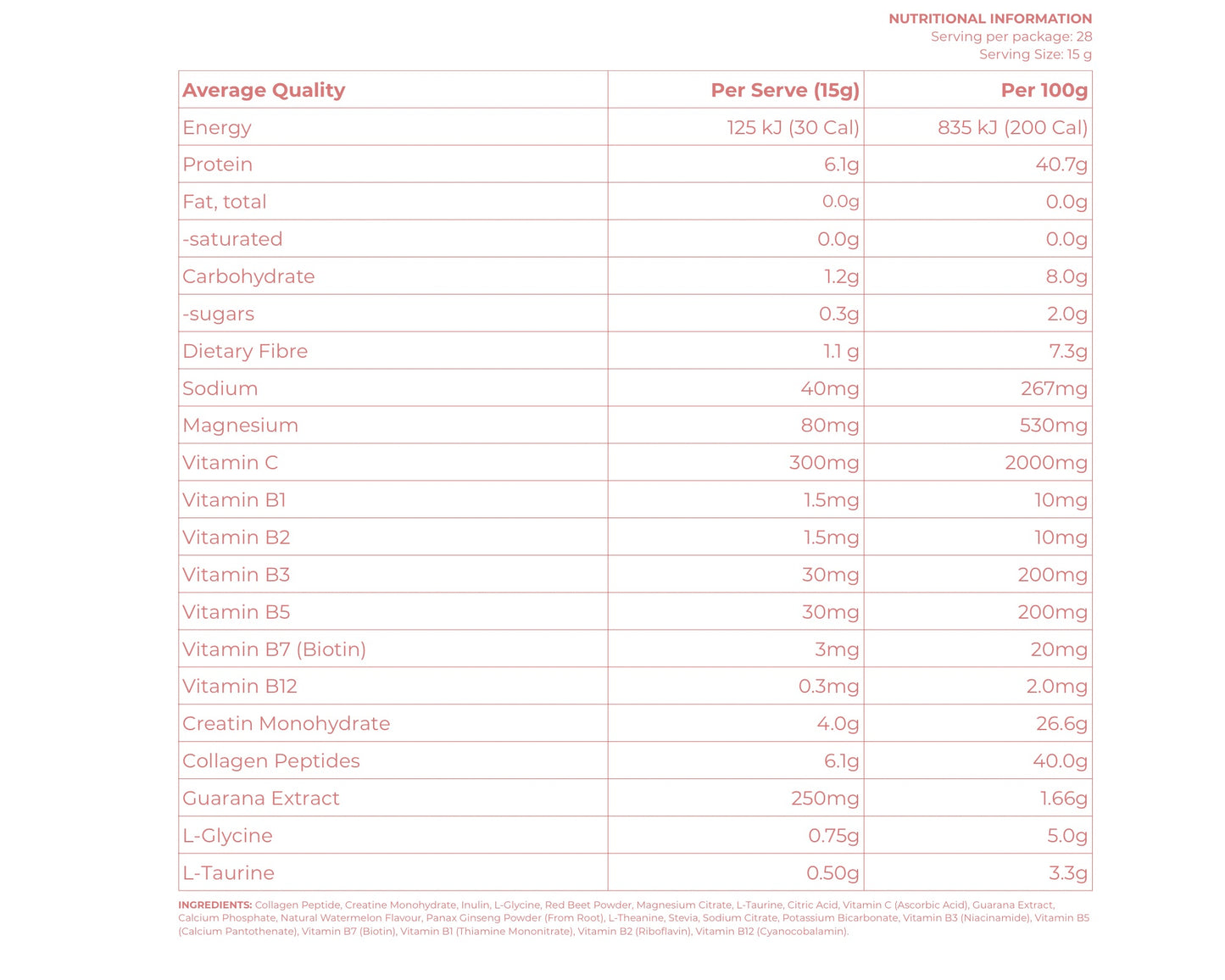 NUTRITIONAL INFORMATION
Serving per package: 28
Serving Size: 15 g

| Average Quality | Per Serve (15g) | Per 100g |
|---|---|---|
| Energy | 125 kJ (30 Cal) | 835 kJ (200 Cal) |
| Protein | 6.1g | 40.7g |
| Fat, total | 0.0g | 0.0g |
| -saturated | 0.0g | 0.0g |
| Carbohydrate | 1.2g | 8.0g |
| -sugars | 0.3g | 2.0g |
| Dietary Fibre | 1.1 g | 7.3g |
| Sodium | 40mg | 267mg |
| Magnesium | 80mg | 530mg |
| Vitamin C | 300mg | 2000mg |
| Vitamin B1 | 1.5mg | 10mg |
| Vitamin B2 | 1.5mg | 10mg |
| Vitamin B3 | 30mg | 200mg |
| Vitamin B5 | 30mg | 200mg |
| Vitamin B7 (Biotin) | 3mg | 20mg |
| Vitamin B12 | 0.3mg | 2.0mg |
| Creatin Monohydrate | 4.0g | 26.6g |
| Collagen Peptides | 6.1g | 40.0g |
| Guarana Extract | 250mg | 1.66g |
| L-Glycine | 0.75g | 5.0g |
| L-Taurine | 0.50g | 3.3g |

INGREDIENTS: Collagen Peptide, Creatine Monohydrate, Inulin, L-Glycine, Red Beet Powder, Magnesium Citrate, L-Taurine, Citric Acid, Vitamin C (Ascorbic Acid), Guarana Extract, Calcium Phosphate, Natural Watermelon Flavour, Panax Ginseng Powder (From Root), L-Theanine, Stevia, Sodium Citrate, Potassium Bicarbonate, Vitamin B3 (Niacinamide), Vitamin B5 (Calcium Pantothenate), Vitamin B7 (Biotin), Vitamin B1 (Thiamine Mononitrate), Vitamin B2 (Riboflavin), Vitamin B12 (Cyanocobalamin).